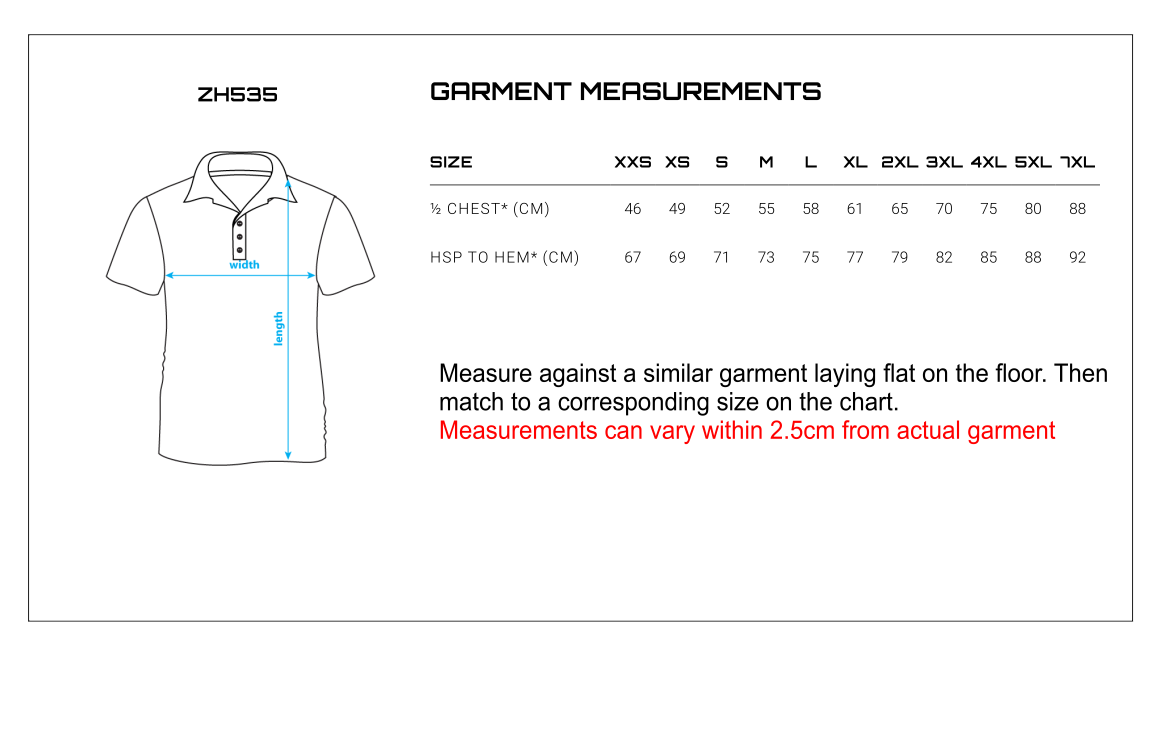 ZH535

width

length

GARMENT MEASUREMENTS

| SIZE | XXS | XS | S | M | L | XL | 2XL | 3XL | 4XL | 5XL | 7XL |
|---|---|---|---|---|---|---|---|---|---|---|---|
| ½ CHEST* (CM) | 46 | 49 | 52 | 55 | 58 | 61 | 65 | 70 | 75 | 80 | 88 |
| HSP TO HEM* (CM) | 67 | 69 | 71 | 73 | 75 | 77 | 79 | 82 | 85 | 88 | 92 |

Measure against a similar garment laying flat on the floor. Then match to a corresponding size on the chart.
Measurements can vary within 2.5cm from actual garment